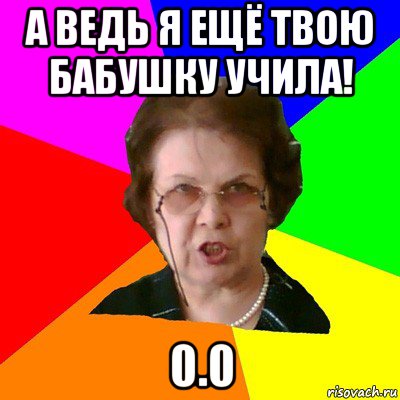 А ВЕДЬ Я ЕЩЁ ТВОЮ БАБУШКУ УЧИЛА!

О.О

risovach.ru